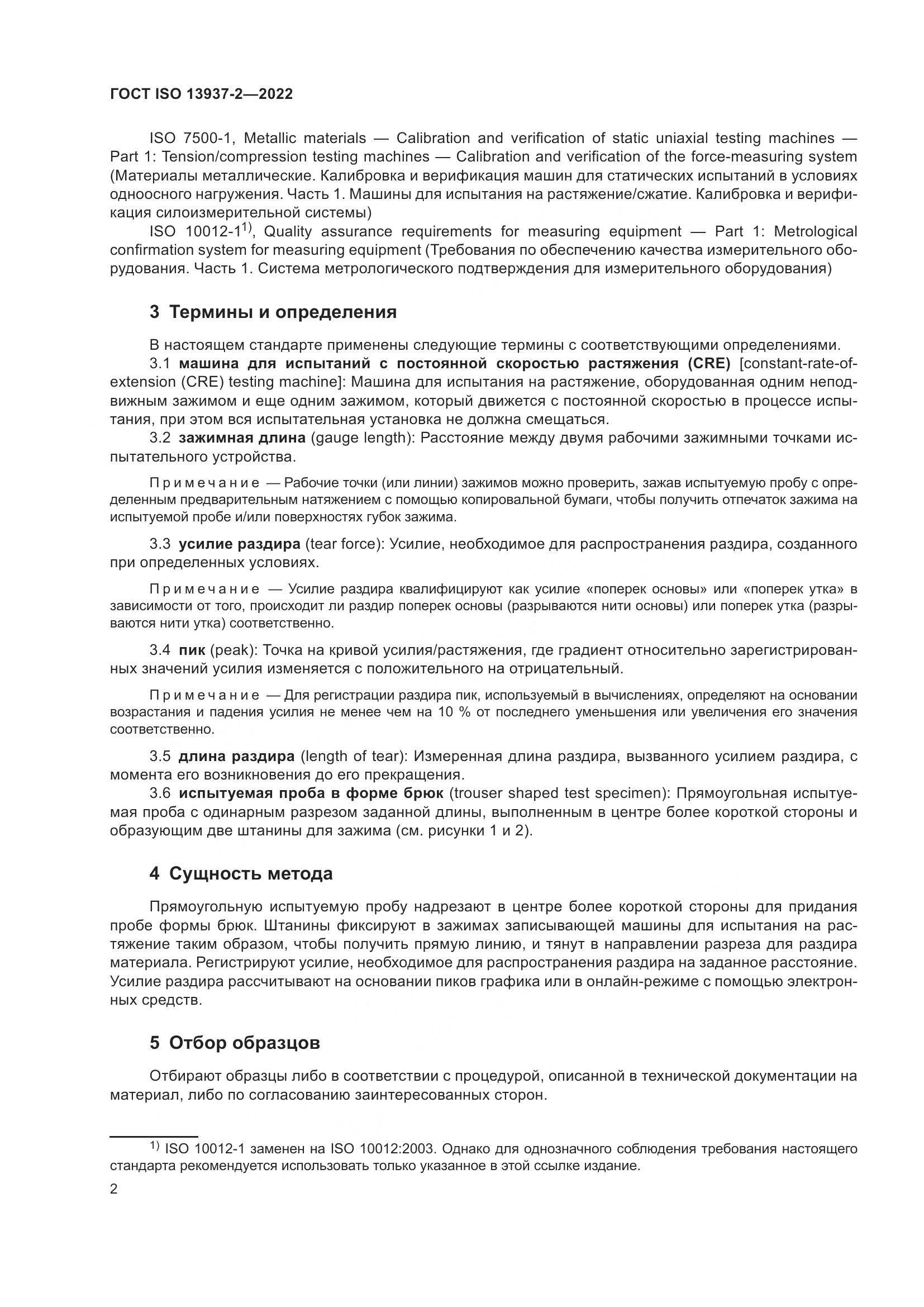 ГОСТ ISO 13937-2—2022

ISO 7500-1, Metallic materials — Calibration and verification of static uniaxial testing machines — Part 1: Tension/compression testing machines — Calibration and verification of the force-measuring system (Материалы металлические. Калибровка и верификация машин для статических испытаний в условиях одноосного нагружения. Часть 1. Машины для испытания на растяжение/сжатие. Калибровка и верификация силоизмерительной системы)

ISO 10012-1$^{1)}$, Quality assurance requirements for measuring equipment — Part 1: Metrological confirmation system for measuring equipment (Требования по обеспечению качества измерительного оборудования. Часть 1. Система метрологического подтверждения для измерительного оборудования)

3 Термины и определения

В настоящем стандарте применены следующие термины с соответствующими определениями.

3.1 машина для испытаний с постоянной скоростью растяжения (CRE) [constant-rate-of-extension (CRE) testing machine]: Машина для испытания на растяжение, оборудованная одним неподвижным зажимом и еще одним зажимом, который движется с постоянной скоростью в процессе испытания, при этом вся испытательная установка не должна смещаться.

3.2 зажимная длина (gauge length): Расстояние между двумя рабочими зажимными точками испытательного устройства.

Примечание — Рабочие точки (или линии) зажимов можно проверить, зажав испытуемую пробу с определенным предварительным натяжением с помощью копировальной бумаги, чтобы получить отпечаток зажима на испытуемой пробе и/или поверхностях губок зажима.

3.3 усилие раздира (tear force): Усилие, необходимое для распространения раздира, созданного при определенных условиях.

Примечание — Усилие раздира квалифицируют как усилие «поперек основы» или «поперек утка» в зависимости от того, происходит ли раздир поперек основы (разрываются нити основы) или поперек утка (разрываются нити утка) соответственно.

3.4 пик (peak): Точка на кривой усилия/растяжения, где градиент относительно зарегистрированных значений усилия изменяется с положительного на отрицательный.

Примечание — Для регистрации раздира пик, используемый в вычислениях, определяют на основании возрастания и падения усилия не менее чем на 10 % от последнего уменьшения или увеличения его значения соответственно.

3.5 длина раздира (length of tear): Измеренная длина раздира, вызванного усилием раздира, с момента его возникновения до его прекращения.

3.6 испытуемая проба в форме брюк (trouser shaped test specimen): Прямоугольная испытуемая проба с одинарным разрезом заданной длины, выполненным в центре более короткой стороны и образующим две штанины для зажима (см. рисунки 1 и 2).

4 Сущность метода

Прямоугольную испытуемую пробу надрезают в центре более короткой стороны для придания пробе формы брюк. Штанины фиксируют в зажимах записывающей машины для испытания на растяжение таким образом, чтобы получить прямую линию, и тянут в направлении разреза для раздира материала. Регистрируют усилие, необходимое для распространения раздира на заданное расстояние. Усилие раздира рассчитывают на основании пиков графика или в онлайн-режиме с помощью электронных средств.

5 Отбор образцов

Отбирают образцы либо в соответствии с процедурой, описанной в технической документации на материал, либо по согласованию заинтересованных сторон.

$^{1)}$ ISO 10012-1 заменен на ISO 10012:2003. Однако для однозначного соблюдения требования настоящего стандарта рекомендуется использовать только указанное в этой ссылке издание.

2